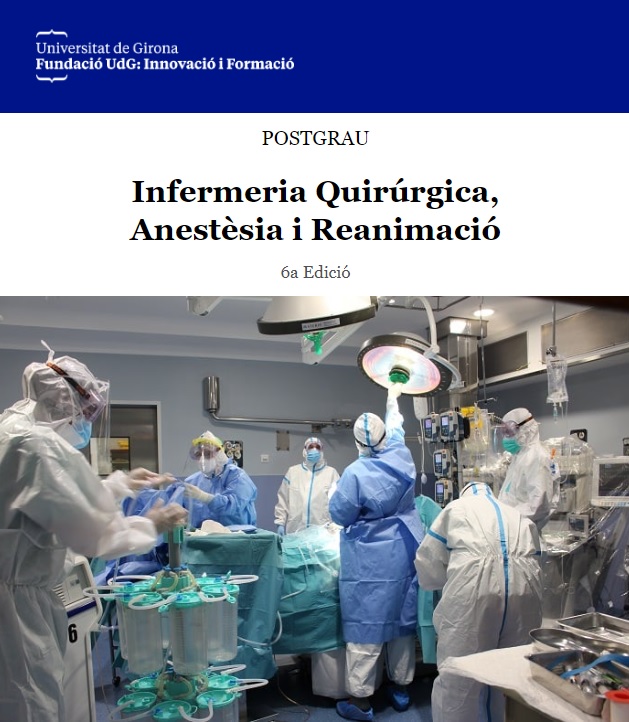 Universitat de Girona
Fundació UdG: Innovació i Formació

POSTGRAU

Infermeria Quirúrgica, Anestèsia i Reanimació

6a Edició